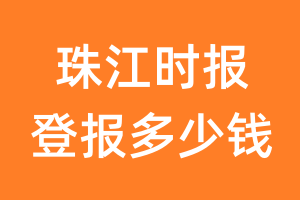 珠江时报
登报多少钱